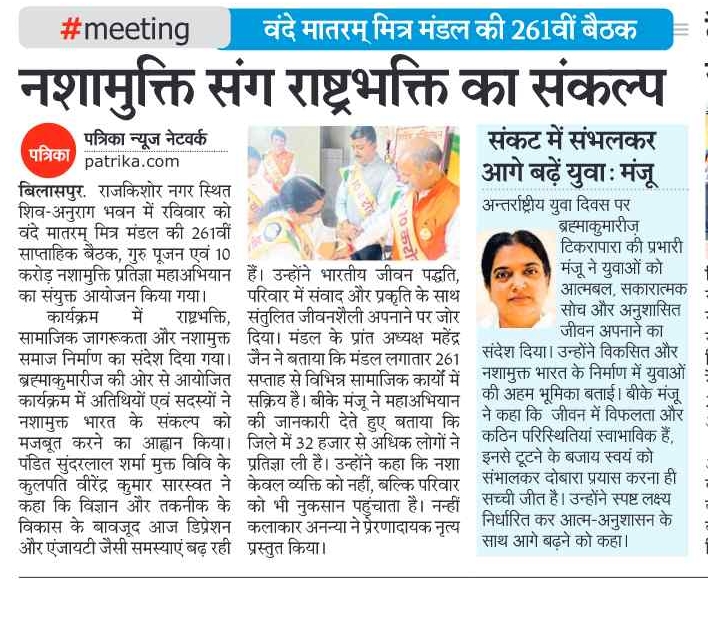 #meeting वंदे मातरम् मित्र मंडल की 261वीं बैठक

नशामुक्ति संग राष्ट्रभक्ति का संकल्प

पत्रिका पत्रिका न्यूज नेटवर्क patrika.com

बिलासपुर. राजकिशोर नगर स्थित शिव-अनुराग भवन में रविवार को वंदे मातरम् मित्र मंडल की 261वीं साप्ताहिक बैठक, गुरु पूजन एवं 10 करोड़ नशामुक्ति प्रतिज्ञा महाअभियान का संयुक्त आयोजन किया गया।

कार्यक्रम में राष्ट्रभक्ति, सामाजिक जागरूकता और नशामुक्त समाज निर्माण का संदेश दिया गया। ब्रह्माकुमारीज की ओर से आयोजित कार्यक्रम में अतिथियों एवं सदस्यों ने नशामुक्त भारत के संकल्प को मजबूत करने का आह्वान किया। पंडित सुंदरलाल शर्मा मुक्त विवि के कुलपति वीरेंद्र कुमार सारस्वत ने कहा कि विज्ञान और तकनीक के विकास के बावजूद आज डिप्रेशन और एंजायटी जैसी समस्याएं बढ़ रही हैं। उन्होंने भारतीय जीवन पद्धति, परिवार में संवाद और प्रकृति के साथ संतुलित जीवनशैली अपनाने पर जोर दिया। मंडल के प्रांत अध्यक्ष महेंद्र जैन ने बताया कि मंडल लगातार 261 सप्ताह से विभिन्न सामाजिक कार्यों में सक्रिय है। बीके मंजू ने महाअभियान की जानकारी देते हुए बताया कि जिले में 32 हजार से अधिक लोगों ने प्रतिज्ञा ली है। उन्होंने कहा कि नशा केवल व्यक्ति को नहीं, बल्कि परिवार को भी नुकसान पहुंचाता है। नन्हीं कलाकार अनन्या ने प्रेरणादायक नृत्य प्रस्तुत किया।

संकट में संभलकर आगे बढ़ें युवा : मंजू

अन्तर्राष्ट्रीय युवा दिवस पर ब्रह्माकुमारीज़ टिकरापारा की प्रभारी मंजू ने युवाओं को आत्मबल, सकारात्मक सोच और अनुशासित जीवन अपनाने का संदेश दिया। उन्होंने विकसित और नशामुक्त भारत के निर्माण में युवाओं की अहम भूमिका बताई। बीके मंजू ने कहा कि जीवन में विफलता और कठिन परिस्थितियां स्वाभाविक हैं, इनसे टूटने के बजाय स्वयं को संभालकर दोबारा प्रयास करना ही सच्ची जीत है। उन्होंने स्पष्ट लक्ष्य निर्धारित कर आत्म-अनुशासन के साथ आगे बढ़ने को कहा।